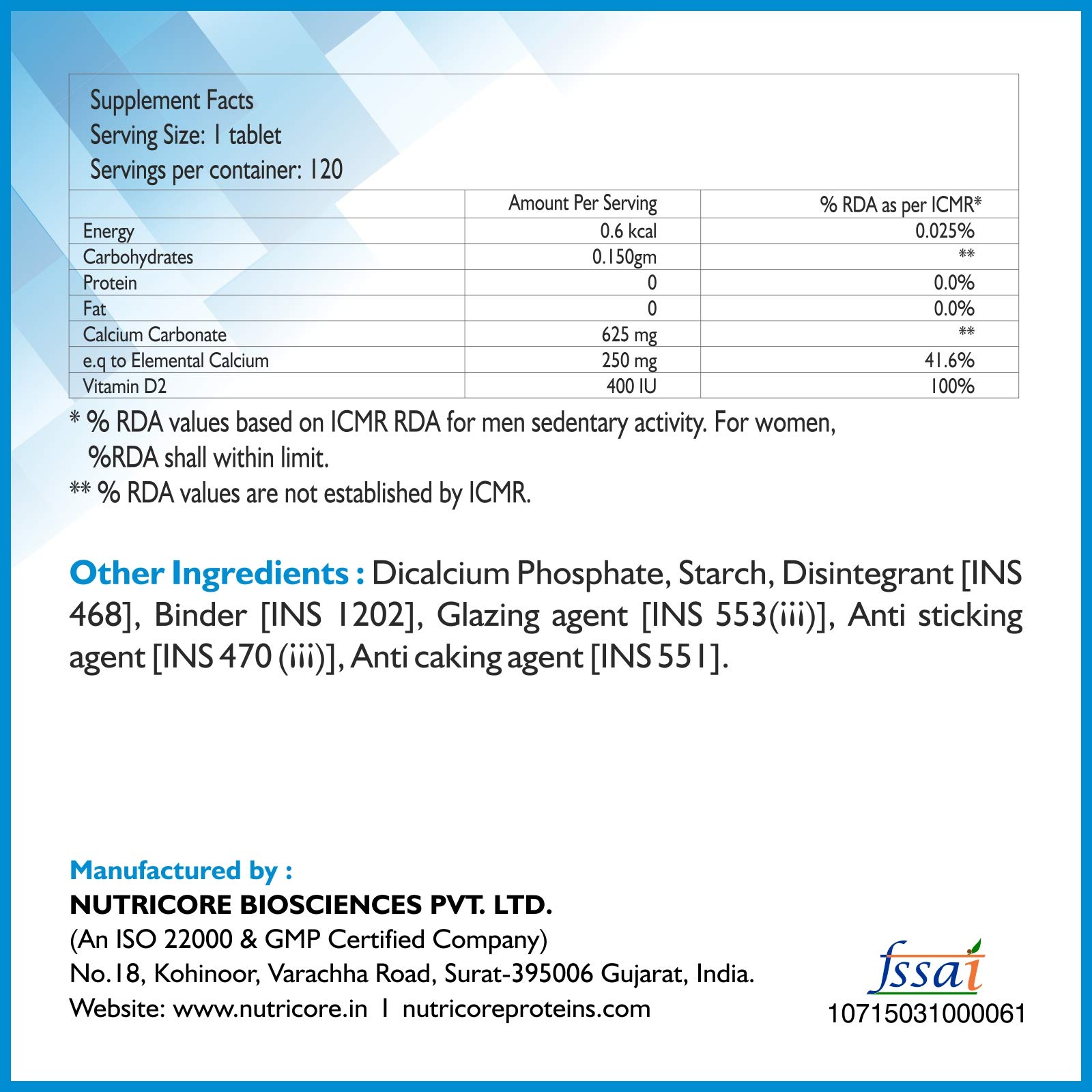 Supplement Facts
Serving Size: 1 tablet
Servings per container: 120

| | Amount Per Serving | % RDA as per ICMR* |
|---|---|---|
| Energy | 0.6 kcal | 0.025% |
| Carbohydrates | 0.150gm | ** |
| Protein | 0 | 0.0% |
| Fat | 0 | 0.0% |
| Calcium Carbonate | 625 mg | ** |
| e.q to Elemental Calcium | 250 mg | 41.6% |
| Vitamin D2 | 400 IU | 100% |

* % RDA values based on ICMR RDA for men sedentary activity. For women, %RDA shall within limit.
** % RDA values are not established by ICMR.

Other Ingredients : Dicalcium Phosphate, Starch, Disintegrant [INS 468], Binder [INS 1202], Glazing agent [INS 553(iii)], Anti sticking agent [INS 470 (iii)], Anti caking agent [INS 551].

Manufactured by :
NUTRICORE BIOSCIENCES PVT. LTD.
(An ISO 22000 & GMP Certified Company)
No.18, Kohinoor, Varachha Road, Surat-395006 Gujarat, India.
Website: www.nutricore.in I nutricoreproteins.com

fssai
10715031000061